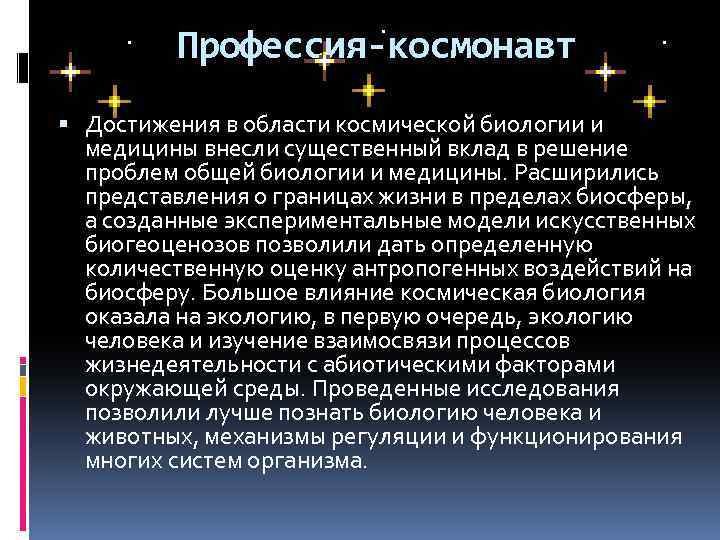 Профессия-космонавт

Достижения в области космической биологии и медицины внесли существенный вклад в решение проблем общей биологии и медицины. Расширились представления о границах жизни в пределах биосферы, а созданные экспериментальные модели искусственных биогеоценозов позволили дать определенную количественную оценку антропогенных воздействий на биосферу. Большое влияние космическая биология оказала на экологию, в первую очередь, экологию человека и изучение взаимосвязи процессов жизнедеятельности с абиотическими факторами окружающей среды. Проведенные исследования позволили лучше познать биологию человека и животных, механизмы регуляции и функционирования многих систем организма.